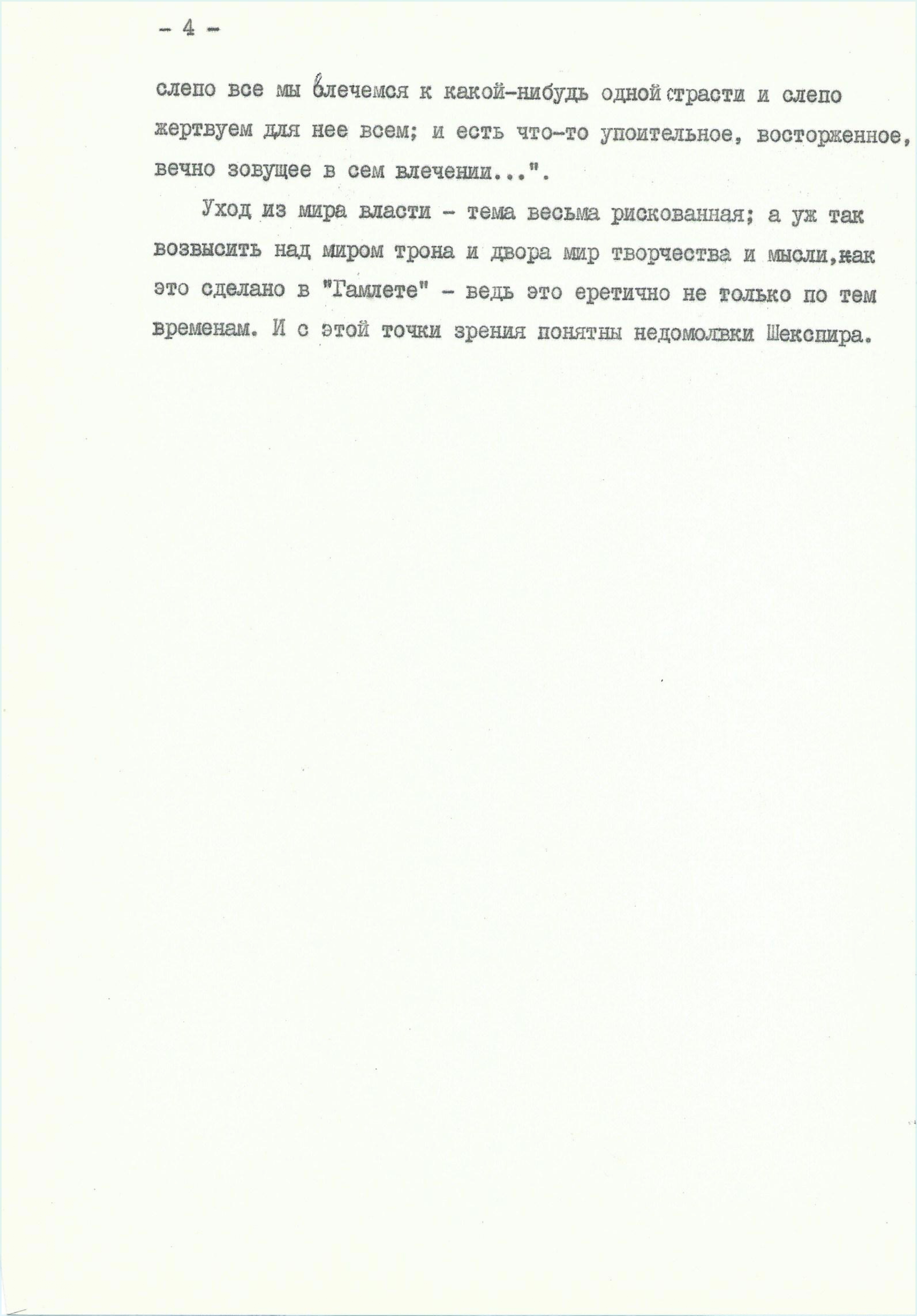 - 4 -

слепо все мы влечемся к какой-нибудь одной страсти и слепо жертвуем для нее всем; и есть что-то упоительное, восторженное, вечно зовущее в сем влечении...".

Уход из мира власти - тема весьма рискованная; а уж так возвысить над миром трона и двора мир творчества и мысли,как это сделано в "Гамлете" - ведь это еретично не только по тем временам. И с этой точки зрения понятны недомолвки Шекспира.